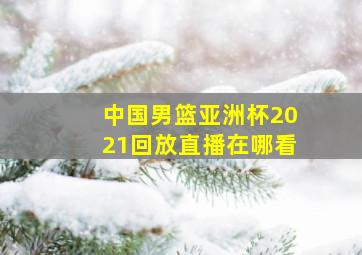 中国男篮亚洲杯2021回放直播在哪看